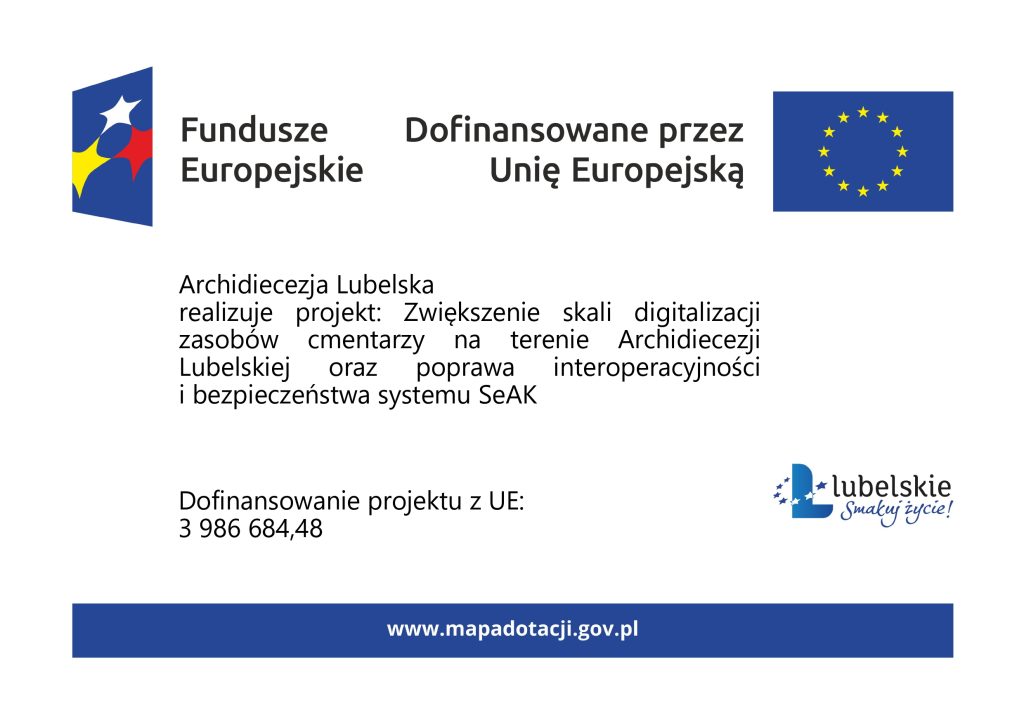 Fundusze Europejskie

Dofinansowane przez Unię Europejską

Archidiecezja Lubelska
realizuje projekt: Zwiększenie skali digitalizacji zasobów cmentarzy na terenie Archidiecezji Lubelskiej oraz poprawa interoperacyjności i bezpieczeństwa systemu SeAK

Dofinansowanie projektu z UE:
3 986 684,48

Lubelskie
Smakuj życie!

www.mapadotacji.gov.pl